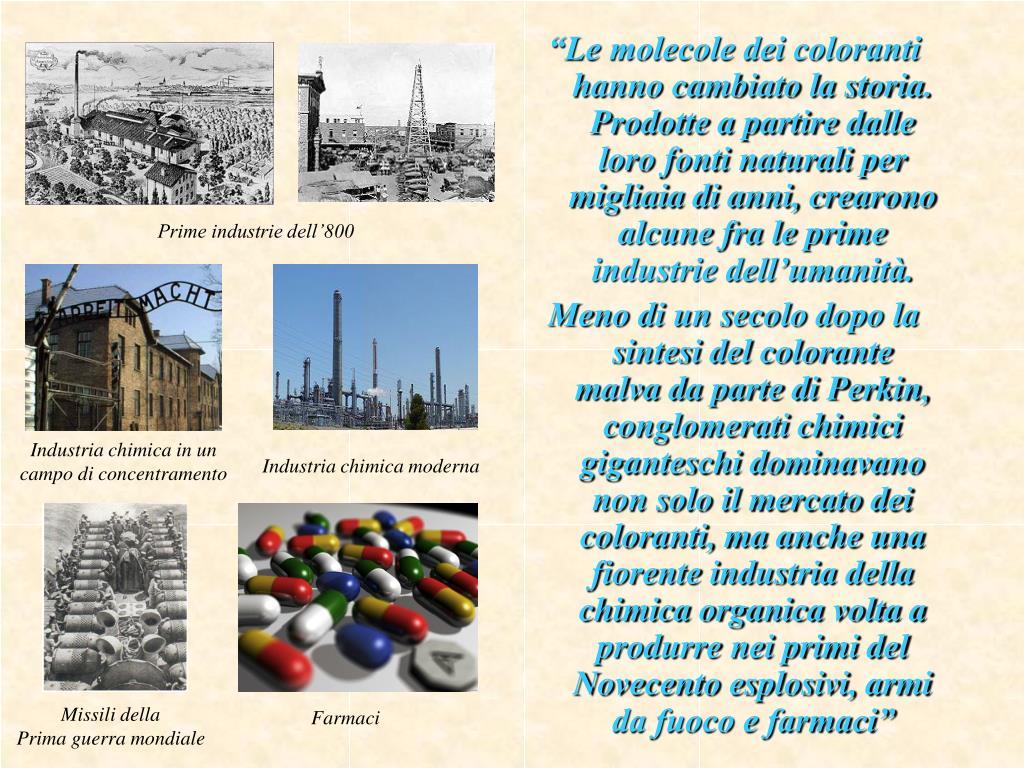 Prime industrie dell’800

ARBEIT MACHT

Industria chimica in un campo di concentramento

Industria chimica moderna

Missili della Prima guerra mondiale

Farmaci

“Le molecole dei coloranti hanno cambiato la storia. Prodotte a partire dalle loro fonti naturali per migliaia di anni, crearono alcune fra le prime industrie dell’umanità.

Meno di un secolo dopo la sintesi del colorante malva da parte di Perkin, conglomerati chimici giganteschi dominavano non solo il mercato dei coloranti, ma anche una fiorente industria della chimica organica volta a produrre nei primi del Novecento esplosivi, armi da fuoco e farmaci”